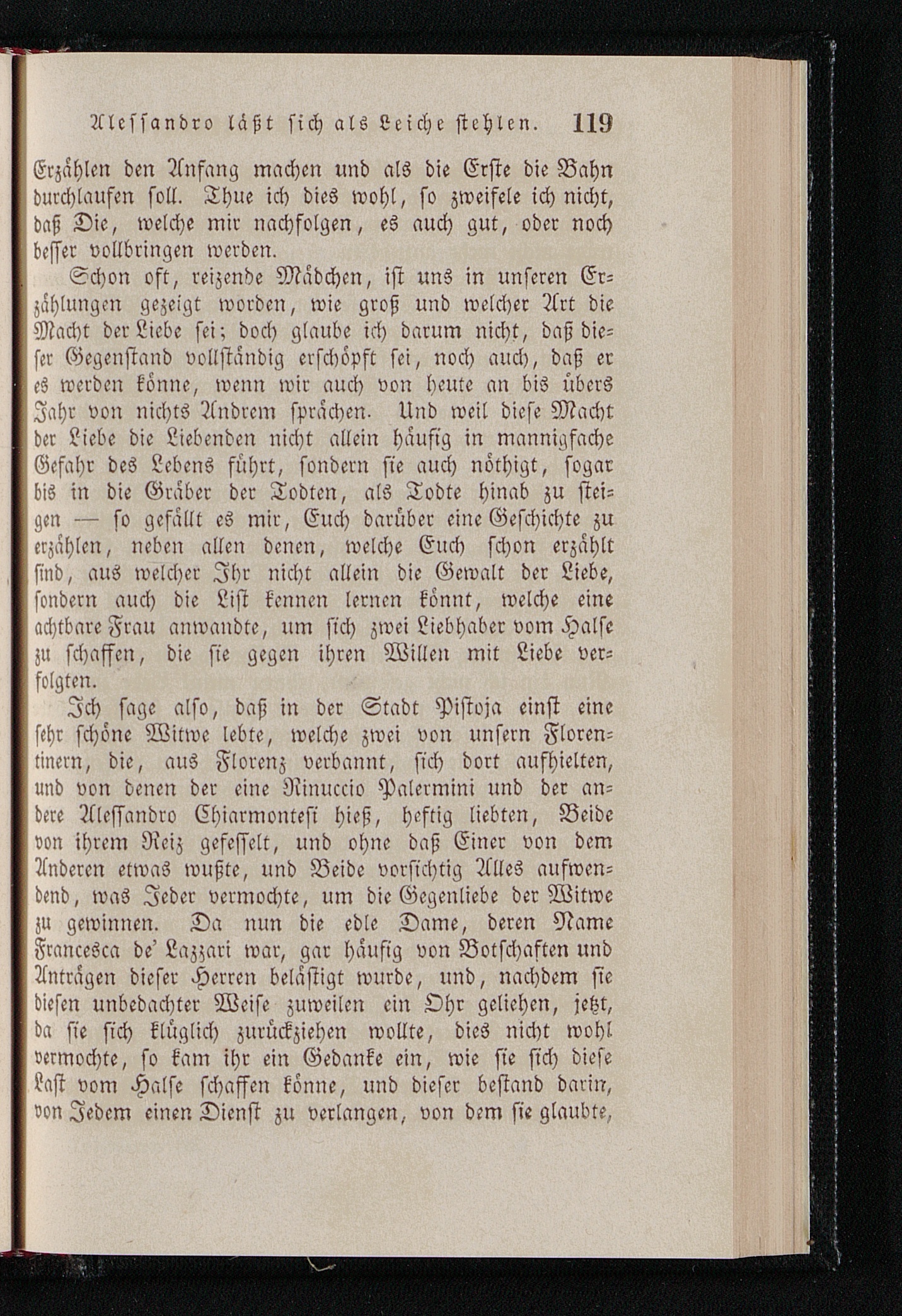 Alessandro läßt sich als Leiche stehlen. 119

Erzählen den Anfang machen und als die Erste die Bahn durchlaufen soll. Thue ich dies wohl, so zweifele ich nicht, daß Die, welche mir nachfolgen, es auch gut, oder noch besser vollbringen werden.

Schon oft, reizende Mädchen, ist uns in unseren Erzählungen gezeigt worden, wie groß und welcher Art die Macht der Liebe sei; doch glaube ich darum nicht, daß dieser Gegenstand vollständig erschöpft sei, noch auch, daß er es werden könne, wenn wir auch von heute an bis übers Jahr von nichts Andrem sprächen. Und weil diese Macht der Liebe die Liebenden nicht allein häufig in mannigfache Gefahr des Lebens führt, sondern sie auch nöthigt, sogar bis in die Gräber der Todten, als Todte hinab zu steigen — so gefällt es mir, Euch darüber eine Geschichte zu erzählen, neben allen denen, welche Euch schon erzählt sind, aus welcher Ihr nicht allein die Gewalt der Liebe, sondern auch die List kennen lernen könnt, welche eine achtbare Frau anwandte, um sich zwei Liebhaber vom Halse zu schaffen, die sie gegen ihren Willen mit Liebe verfolgten.

Ich sage also, daß in der Stadt Pistoja einst eine sehr schöne Witwe lebte, welche zwei von unsern Florentinern, die, aus Florenz verbannt, sich dort aufhielten, und von denen der eine Rinuccio Palermini und der andere Alessandro Chiarmontesi hieß, heftig liebten, Beide von ihrem Reiz gefesselt, und ohne daß Einer von dem Anderen etwas wußte, und Beide vorsichtig Alles aufwendend, was Jeder vermochte, um die Gegenliebe der Witwe zu gewinnen. Da nun die edle Dame, deren Name Francesca de' Lazzari war, gar häufig von Botschaften und Anträgen dieser Herren belästigt wurde, und, nachdem sie diesen unbedachter Weise zuweilen ein Ohr geliehen, jetzt, da sie sich klüglich zurückziehen wollte, dies nicht wohl vermochte, so kam ihr ein Gedanke ein, wie sie sich diese Last vom Halse schaffen könne, und dieser bestand darin, von Jedem einen Dienst zu verlangen, von dem sie glaubte,